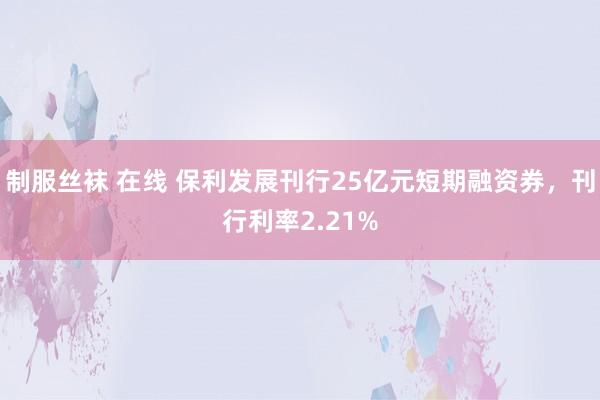 制服丝袜 在线 保利发展刊行25亿元短期融资券，刊行利率2.21%